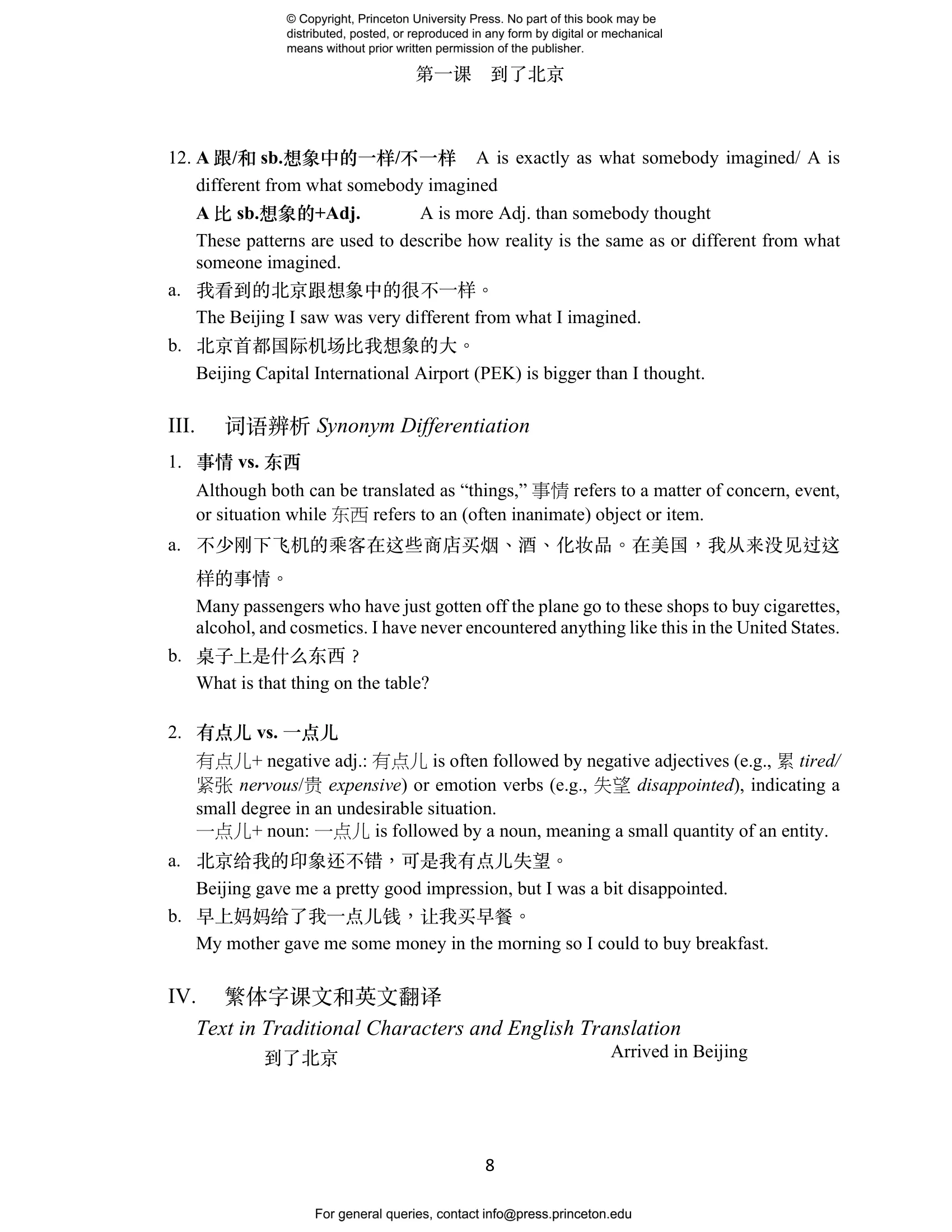 © Copyright, Princeton University Press. No part of this book may be distributed, posted, or reproduced in any form by digital or mechanical means without prior written permission of the publisher.

第一课 到了北京

12. A 跟/和 sb.想象中的一样/不一样 A is exactly as what somebody imagined/ A is different from what somebody imagined

A 比 sb.想象的+Adj. A is more Adj. than somebody thought

These patterns are used to describe how reality is the same as or different from what someone imagined.

a. 我看到的北京跟想象中的很不一样。

The Beijing I saw was very different from what I imagined.

b. 北京首都国际机场比我想象的大。

Beijing Capital International Airport (PEK) is bigger than I thought.

III. 词语辨析 Synonym Differentiation

1. 事情 vs. 东西

Although both can be translated as “things,” 事情 refers to a matter of concern, event, or situation while 东西 refers to an (often inanimate) object or item.

a. 不少刚下飞机的乘客在这些商店买烟、酒、化妆品。在美国，我从来没见过这样的事情。

Many passengers who have just gotten off the plane go to these shops to buy cigarettes, alcohol, and cosmetics. I have never encountered anything like this in the United States.

b. 桌子上是什么东西？

What is that thing on the table?

2. 有点儿 vs. 一点儿

有点儿+ negative adj.: 有点儿 is often followed by negative adjectives (e.g., 累 tired/ 紧张 nervous/贵 expensive) or emotion verbs (e.g., 失望 disappointed), indicating a small degree in an undesirable situation.

一点儿+ noun: 一点儿 is followed by a noun, meaning a small quantity of an entity.

a. 北京给我的印象还不错，可是我有点儿失望。

Beijing gave me a pretty good impression, but I was a bit disappointed.

b. 早上妈妈给了我一点儿钱，让我买早餐。

My mother gave me some money in the morning so I could to buy breakfast.

IV. 繁体字课文和英文翻译

Text in Traditional Characters and English Translation

到了北京

Arrived in Beijing

8

For general queries, contact info@press.princeton.edu